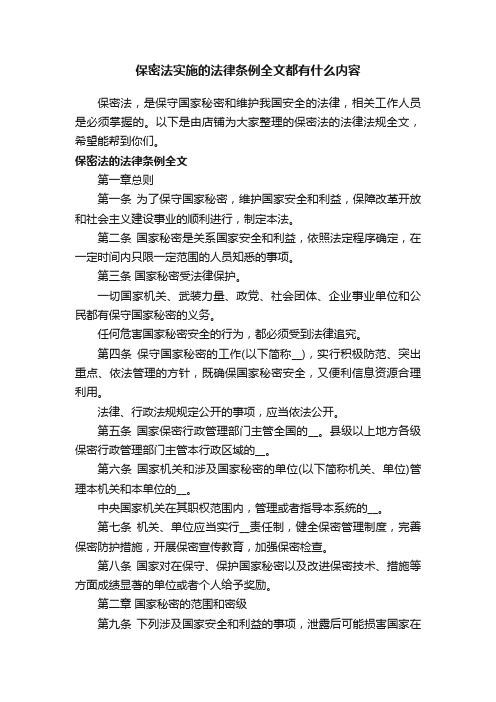 保密法实施的法律条例全文都有什么内容

保密法，是保守国家秘密和维护我国安全的法律，相关工作人员是必须掌握的。以下是由店铺为大家整理的保密法的法律法规全文，希望能帮到你们。

保密法的法律条例全文

第一章总则

第一条 为了保守国家秘密，维护国家安全和利益，保障改革开放和社会主义建设事业的顺利进行，制定本法。

第二条 国家秘密是关系国家安全和利益，依照法定程序确定，在一定时间内只限一定范围的人员知悉的事项。

第三条 国家秘密受法律保护。

一切国家机关、武装力量、政党、社会团体、企业事业单位和公民都有保守国家秘密的义务。

任何危害国家秘密安全的行为，都必须受到法律追究。

第四条 保守国家秘密的工作(以下简称__)，实行积极防范、突出重点、依法管理的方针，既确保国家秘密安全，又便利信息资源合理利用。

法律、行政法规规定公开的事项，应当依法公开。

第五条 国家保密行政管理部门主管全国的__。县级以上地方各级保密行政管理部门主管本行政区域的__。

第六条 国家机关和涉及国家秘密的单位(以下简称机关、单位)管理本机关和本单位的__。

中央国家机关在其职权范围内，管理或者指导本系统的__。

第七条 机关、单位应当实行__责任制，健全保密管理制度，完善保密防护措施，开展保密宣传教育，加强保密检查。

第八条 国家对在保守、保护国家秘密以及改进保密技术、措施等方面成绩显著的单位或者个人给予奖励。

第二章 国家秘密的范围和密级

第九条 下列涉及国家安全和利益的事项，泄露后可能损害国家在